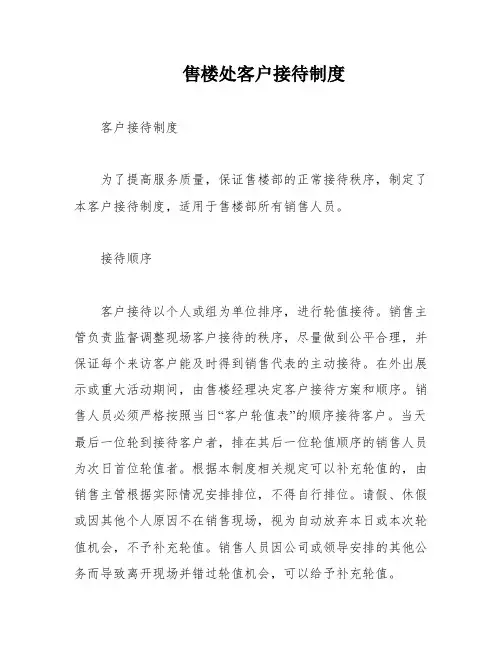 售楼处客户接待制度

客户接待制度

为了提高服务质量，保证售楼部的正常接待秩序，制定了本客户接待制度，适用于售楼部所有销售人员。

接待顺序

客户接待以个人或组为单位排序，进行轮值接待。销售主管负责监督调整现场客户接待的秩序，尽量做到公平合理，并保证每个来访客户能及时得到销售代表的主动接待。在外出展示或重大活动期间，由售楼经理决定客户接待方案和顺序。销售人员必须严格按照当日“客户轮值表”的顺序接待客户。当天最后一位轮到接待客户者，排在其后一位轮值顺序的销售人员为次日首位轮值者。根据本制度相关规定可以补充轮值的，由销售主管根据实际情况安排排位，不得自行排位。请假、休假或因其他个人原因不在销售现场，视为自动放弃本日或本次轮值机会，不予补充轮值。销售人员因公司或领导安排的其他公务而导致离开现场并错过轮值机会，可以给予补充轮值。